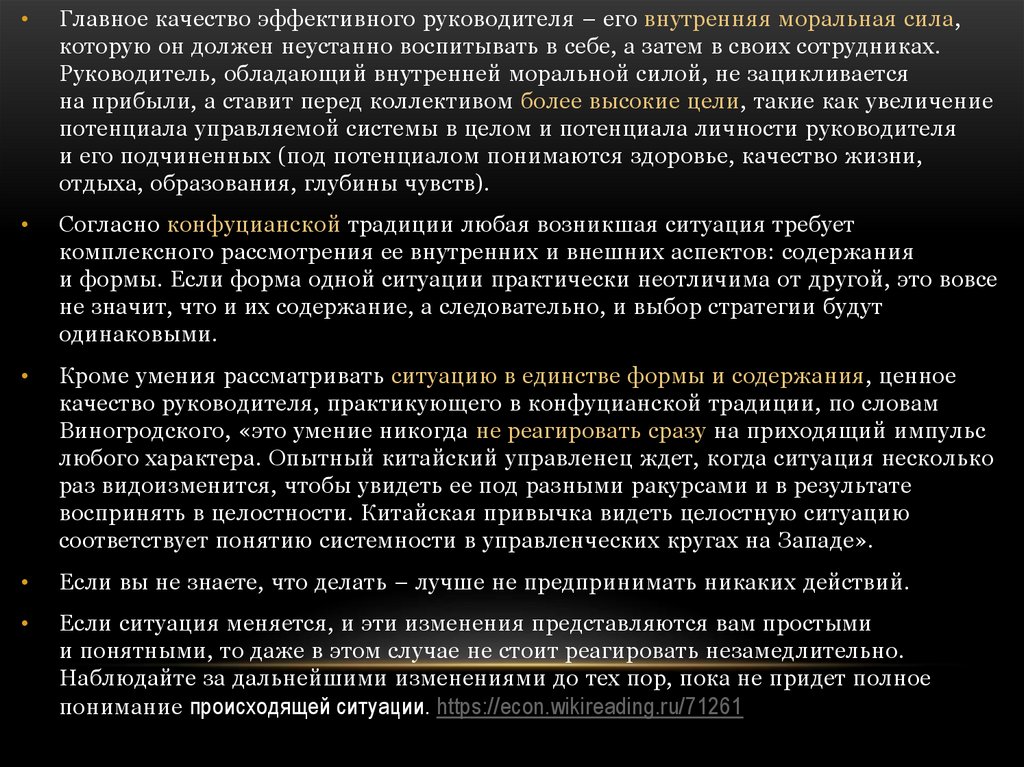 • Главное качество эффективного руководителя – его внутренняя моральная сила, которую он должен неустанно воспитывать в себе, а затем в своих сотрудниках. Руководитель, обладающий внутренней моральной силой, не зацикливается на прибыли, а ставит перед коллективом более высокие цели, такие как увеличение потенциала управляемой системы в целом и потенциала личности руководителя и его подчиненных (под потенциалом понимаются здоровье, качество жизни, отдыха, образования, глубины чувств).

• Согласно конфуцианской традиции любая возникшая ситуация требует комплексного рассмотрения ее внутренних и внешних аспектов: содержания и формы. Если форма одной ситуации практически неотличима от другой, это вовсе не значит, что и их содержание, а следовательно, и выбор стратегии будут одинаковыми.

• Кроме умения рассматривать ситуацию в единстве формы и содержания, ценное качество руководителя, практикующего в конфуцианской традиции, по словам Виногродского, «это умение никогда не реагировать сразу на приходящий импульс любого характера. Опытный китайский управленец ждет, когда ситуация несколько раз видоизменится, чтобы увидеть ее под разными ракурсами и в результате воспринять в целостности. Китайская привычка видеть целостную ситуацию соответствует понятию системности в управленческих кругах на Западе».

• Если вы не знаете, что делать – лучше не предпринимать никаких действий.

• Если ситуация меняется, и эти изменения представляются вам простыми и понятными, то даже в этом случае не стоит реагировать незамедлительно. Наблюдайте за дальнейшими изменениями до тех пор, пока не придет полное понимание происходящей ситуации. https://econ.wikireading.ru/71261